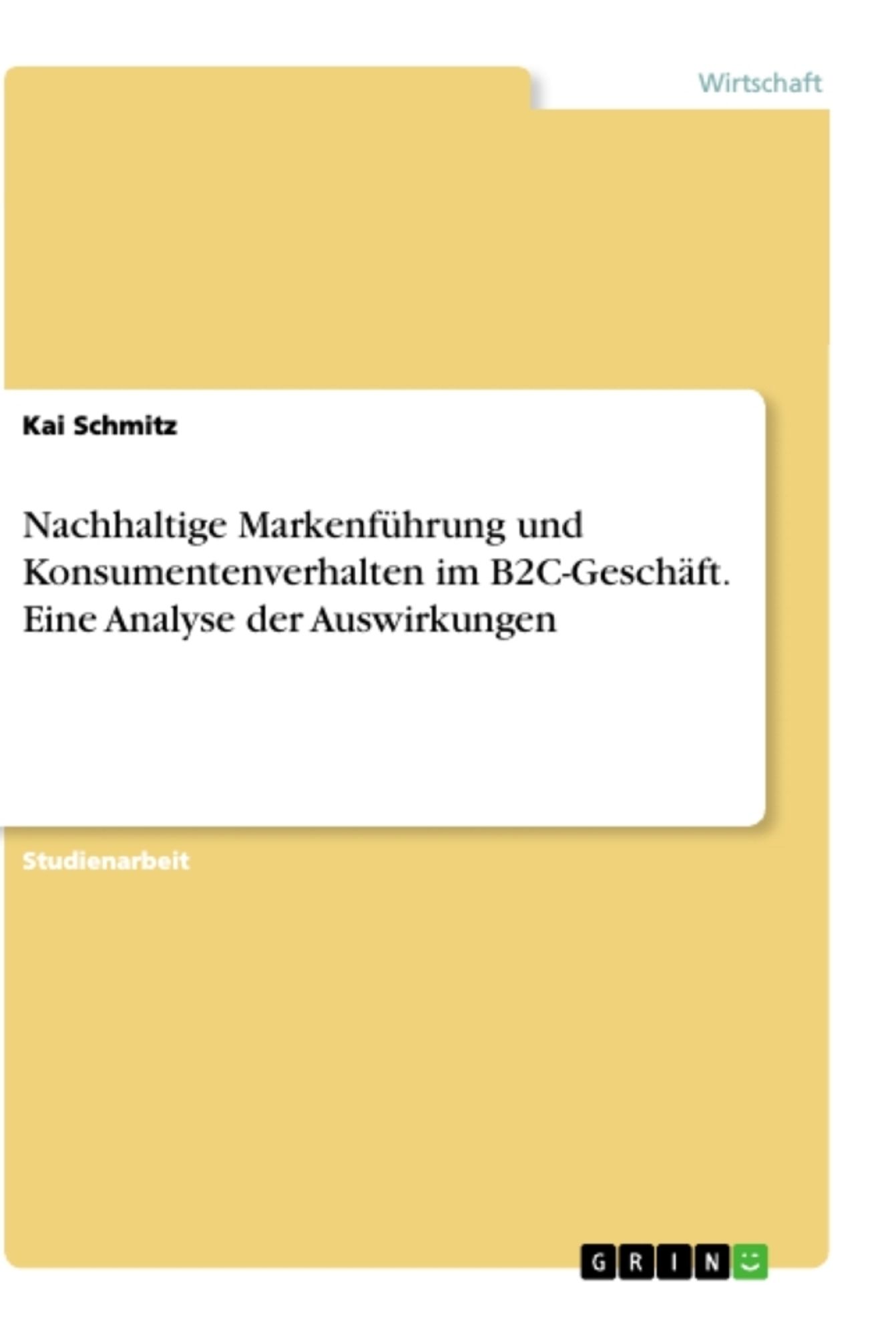 Wirtschaft

Kai Schmitz

Nachhaltige Markenführung und Konsumentenverhalten im B2C-Geschäft. Eine Analyse der Auswirkungen

Studienarbeit

GRIN